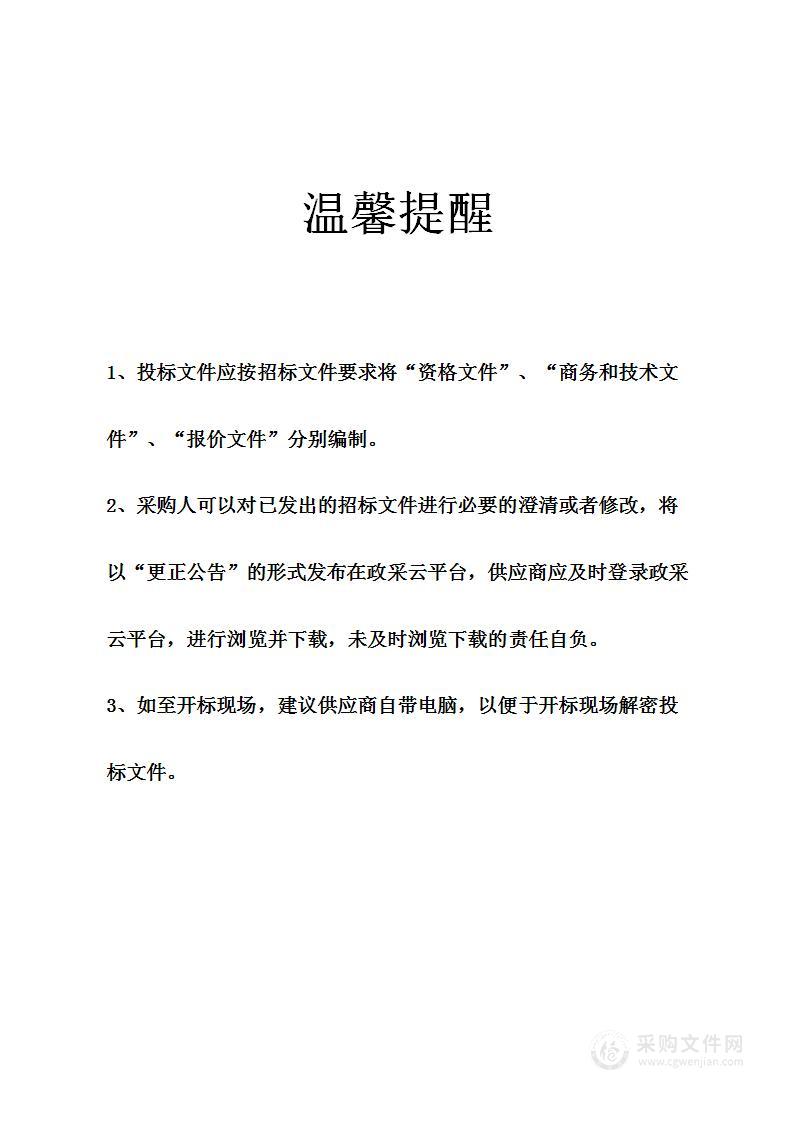 温馨提醒

1、投标文件应按招标文件要求将“资格文件”、“商务和技术文件”、“报价文件”分别编制。

2、采购人可以对已发出的招标文件进行必要的澄清或者修改，将以“更正公告”的形式发布在政采云平台，供应商应及时登录政采云平台，进行浏览并下载，未及时浏览下载的责任自负。

3、如至开标现场，建议供应商自带电脑，以便于开标现场解密投标文件。

采购文件网
www.cgwenjian.com